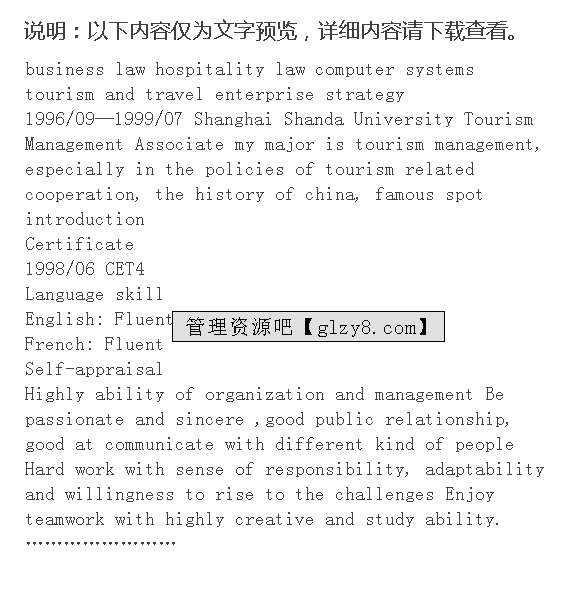 说明：以下内容仅为文字预览，详细内容请下载查看。

business law hospitality law computer systems tourism and travel enterprise strategy
1996/09—1999/07 Shanghai Shanda University Tourism Management Associate my major is tourism management, especially in the policies of tourism related cooperation, the history of china, famous spot introduction
Certificate
1998/06 CET4
Language skill
English: Fluent
管理资源吧【glzy8.com】
French: Fluent
Self-appraisal
Highly ability of organization and management Be passionate and sincere ,good public relationship, good at communicate with different kind of people Hard work with sense of responsibility, adaptability and willingness to rise to the challenges Enjoy teamwork with highly creative and study ability.
……………………